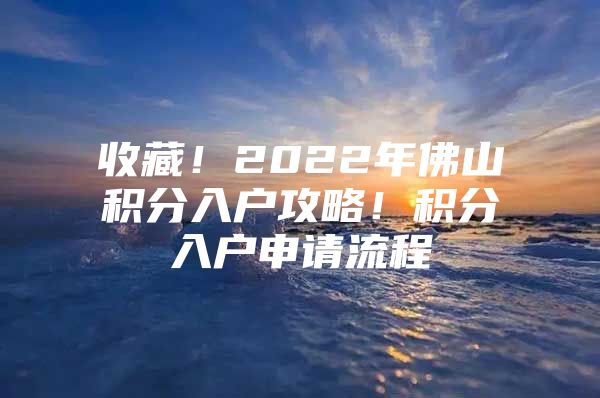 收藏！2022年佛山积分入户攻略！积分入户申请流程